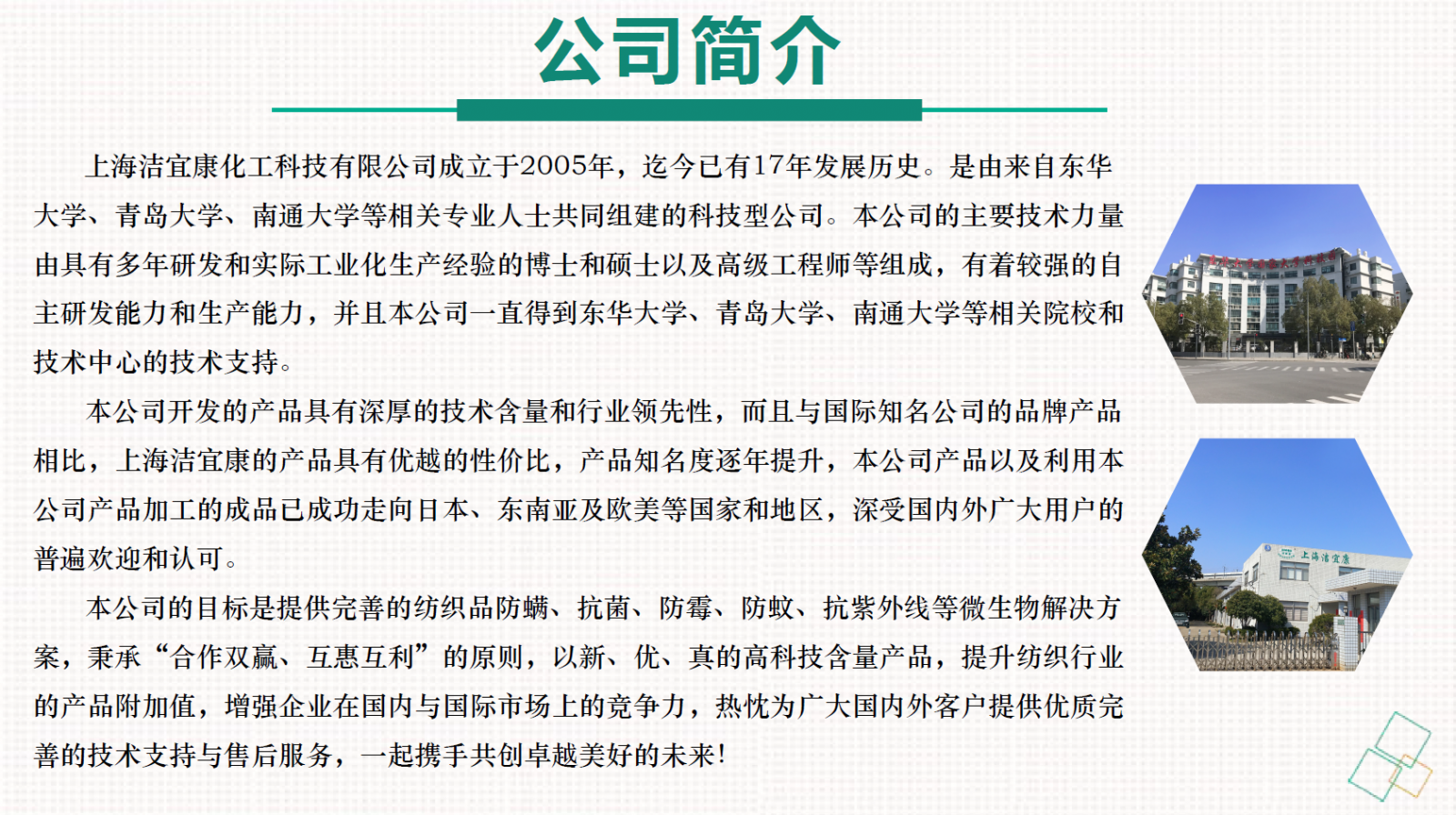 公司简介

上海洁宜康化工科技有限公司成立于2005年，迄今已有17年发展历史。是由来自东华大学、青岛大学、南通大学等相关专业人士共同组建的科技型公司。本公司的主要技术力量由具有多年研发和实际工业化生产经验的博士和硕士以及高级工程师等组成，有着较强的自主研发能力和生产能力，并且本公司一直得到东华大学、青岛大学、南通大学等相关院校和技术中心的技术支持。

本公司开发的产品具有深厚的技术含量和行业领先性，而且与国际知名公司的品牌产品相比，上海洁宜康的产品具有优越的性价比，产品知名度逐年提升，本公司产品以及利用本公司产品加工的成品已成功走向日本、东南亚及欧美等国家和地区，深受国内外广大用户的普遍欢迎和认可。

本公司的目标是提供完善的纺织品防螨、抗菌、防霉、防蚊、抗紫外线等微生物解决方案，秉承“合作双赢、互惠互利”的原则，以新、优、真的高科技含量产品，提升纺织行业的产品附加值，增强企业在国内与国际市场上的竞争力，热忱为广大国内外客户提供优质完善的技术支持与售后服务，一起携手共创卓越美好的未来!

上海洁宜康